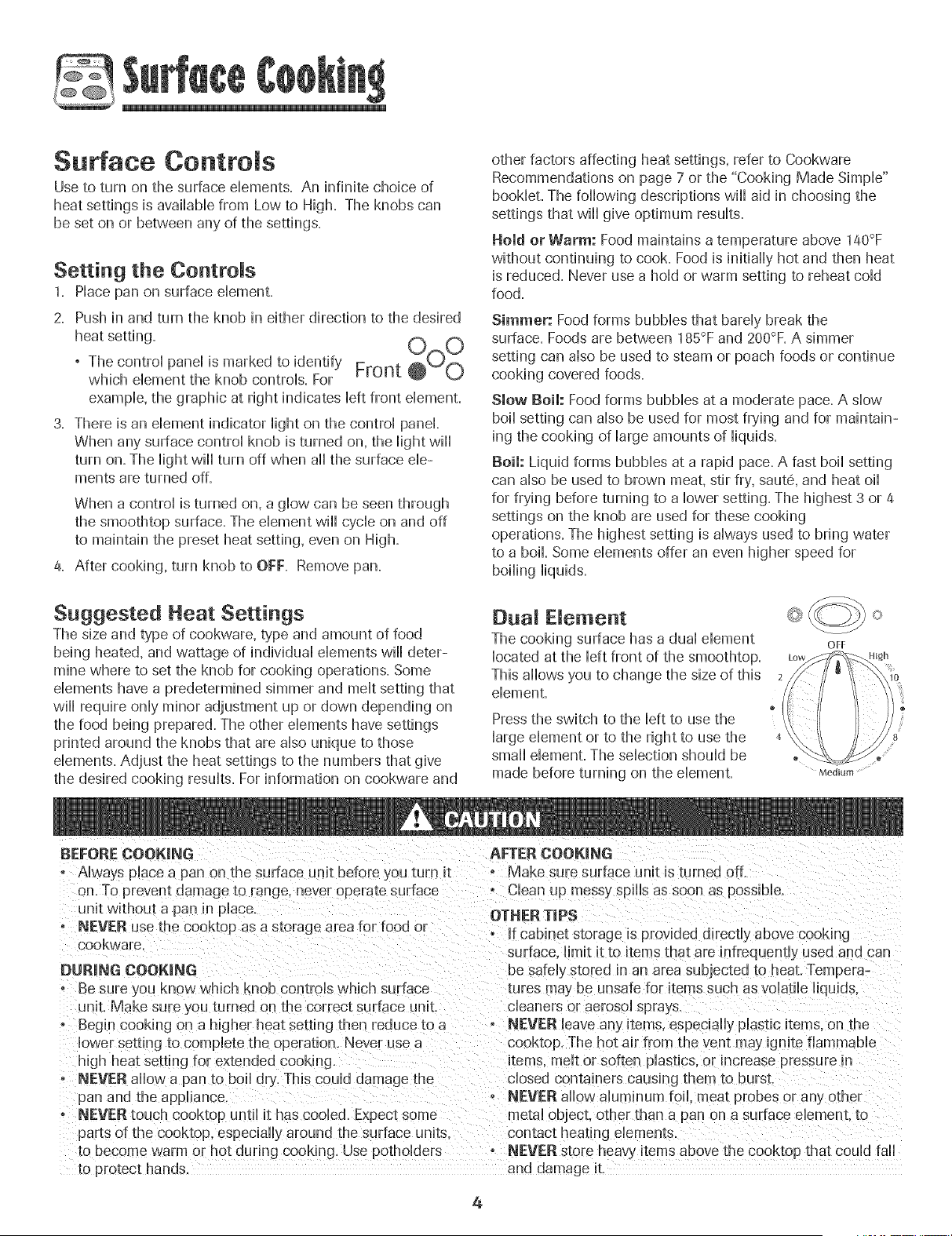 Surface Cooking

Surface Controls

Use to turn on the surface elements. An infinite choice of heat settings is available from Low to High. The knobs can be set on or between any of the settings.

Setting the Controls

1. Place pan on surface element.

2. Push in and turn the knob in either direction to the desired heat setting.

• The control panel is marked to identify which element the knob controls. For example, the graphic at right indicates left front element.

Front

3. There is an element indicator light on the control panel. When any surface control knob is turned on, the light will turn on. The light will turn off when all the surface elements are turned off.

When a control is turned on, a glow can be seen through the smoothtop surface. The element will cycle on and off to maintain the preset heat setting, even on High.

4. After cooking, turn knob to OFF. Remove pan.

Suggested Heat Settings

The size and type of cookware, type and amount of food being heated, and wattage of individual elements will determine where to set the knob for cooking operations. Some elements have a predetermined simmer and melt setting that will require only minor adjustment up or down depending on the food being prepared. The other elements have settings printed around the knobs that are also unique to those elements. Adjust the heat settings to the numbers that give the desired cooking results. For information on cookware and other factors affecting heat settings, refer to Cookware Recommendations on page 7 or the "Cooking Made Simple" booklet. The following descriptions will aid in choosing the settings that will give optimum results.

Hold or Warm: Food maintains a temperature above 140°F without continuing to cook. Food is initially hot and then heat is reduced. Never use a hold or warm setting to reheat cold food.

Simmer: Food forms bubbles that barely break the surface. Foods are between 185°F and 200°F. A simmer setting can also be used to steam or poach foods or continue cooking covered foods.

Slow Boil: Food forms bubbles at a moderate pace. A slow boil setting can also be used for most frying and for maintaining the cooking of large amounts of liquids.

Boil: Liquid forms bubbles at a rapid pace. A fast boil setting can also be used to brown meat, stir fry, sauté, and heat oil for frying before turning to a lower setting. The highest 3 or 4 settings on the knob are used for these cooking operations. The highest setting is always used to bring water to a boil. Some elements offer an even higher speed for boiling liquids.

Dual Element

The cooking surface has a dual element located at the left front of the smoothtop. This allows you to change the size of this element.

Press the switch to the left to use the large element or to the right to use the small element. The selection should be made before turning on the element.

OFF
Low
High
2
10
4
8
Medium

CAUTION

BEFORE COOKING
• Always place a pan on the surface unit before you turn it on. To prevent damage to range, never operate surface unit without a pan in place.
• NEVER use the cooktop as a storage area for food or cookware.

DURING COOKING
• Be sure you know which knob controls which surface unit. Make sure you turned on the correct surface unit.
• Begin cooking on a higher heat setting then reduce to a lower setting to complete the operation. Never use a high heat setting for extended cooking.
• NEVER allow a pan to boil dry. This could damage the pan and the appliance.
• NEVER touch cooktop until it has cooled. Expect some parts of the cooktop, especially around the surface units, to become warm or hot during cooking. Use potholders to protect hands.

AFTER COOKING
• Make sure surface unit is turned off.
• Clean up messy spills as soon as possible.

OTHER TIPS
• If cabinet storage is provided directly above cooking surface, limit it to items that are infrequently used and can be safely stored in an area subjected to heat. Temperatures may be unsafe for items such as volatile liquids, cleaners or aerosol sprays.
• NEVER leave any items, especially plastic items, on the cooktop. The hot air from the vent may ignite flammable items, melt or soften plastics, or increase pressure in closed containers causing them to burst.
• NEVER allow aluminum foil, meat probes or any other metal object, other than a pan on a surface element, to contact heating elements.
• NEVER store heavy items above the cooktop that could fall and damage it.

4